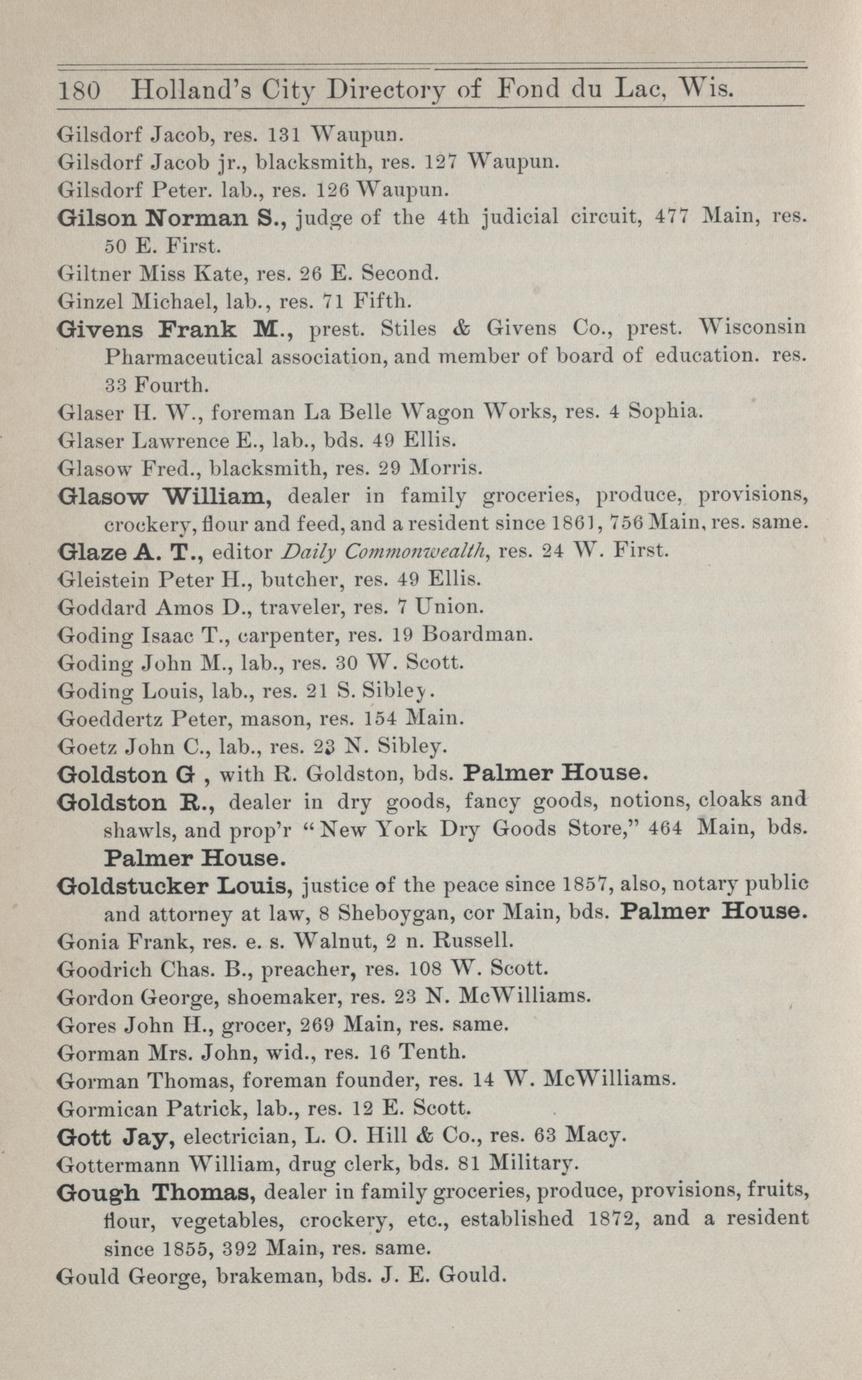 180 Holland's City Directory of Fond du Lac, Wis.

Gilsdorf Jacob, res. 131 Waupun.
Gilsdorf Jacob jr., blacksmith, res. 127 Waupun.
Gilsdorf Peter. lab., res. 126 Waupun.
Gilson Norman S., judge of the 4th judicial circuit, 477 Main, res. 50 E. First.
Giltner Miss Kate, res. 26 E. Second.
Ginzel Michael, lab., res. 71 Fifth.
Givens Frank M., prest. Stiles & Givens Co., prest. Wisconsin Pharmaceutical association, and member of board of education. res. 33 Fourth.
Glaser H. W., foreman La Belle Wagon Works, res. 4 Sophia.
Glaser Lawrence E., lab., bds. 49 Ellis.
Glasow Fred., blacksmith, res. 29 Morris.
Glasow William, dealer in family groceries, produce, provisions, crockery, flour and feed, and a resident since 1861, 756 Main, res. same.
Glaze A. T., editor Daily Commonwealth, res. 24 W. First.
Gleistein Peter H., butcher, res. 49 Ellis.
Goddard Amos D., traveler, res. 7 Union.
Goding Isaac T., carpenter, res. 19 Boardman.
Goding John M., lab., res. 30 W. Scott.
Goding Louis, lab., res. 21 S. Sibley.
Goeddertz Peter, mason, res. 154 Main.
Goetz John C., lab., res. 23 N. Sibley.
Goldston G , with R. Goldston, bds. Palmer House.
Goldston R., dealer in dry goods, fancy goods, notions, cloaks and shawls, and prop'r "New York Dry Goods Store," 464 Main, bds. Palmer House.
Goldstucker Louis, justice of the peace since 1857, also, notary public and attorney at law, 8 Sheboygan, cor Main, bds. Palmer House.
Gonia Frank, res. e. s. Walnut, 2 n. Russell.
Goodrich Chas. B., preacher, res. 108 W. Scott.
Gordon George, shoemaker, res. 23 N. McWilliams.
Gores John H., grocer, 269 Main, res. same.
Gorman Mrs. John, wid., res. 16 Tenth.
Gorman Thomas, foreman founder, res. 14 W. McWilliams.
Gormican Patrick, lab., res. 12 E. Scott.
Gott Jay, electrician, L. O. Hill & Co., res. 63 Macy.
Gottermann William, drug clerk, bds. 81 Military.
Gough Thomas, dealer in family groceries, produce, provisions, fruits, flour, vegetables, crockery, etc., established 1872, and a resident since 1855, 392 Main, res. same.
Gould George, brakeman, bds. J. E. Gould.